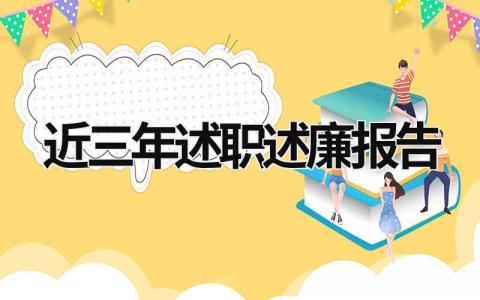 近三年述职述廉报告